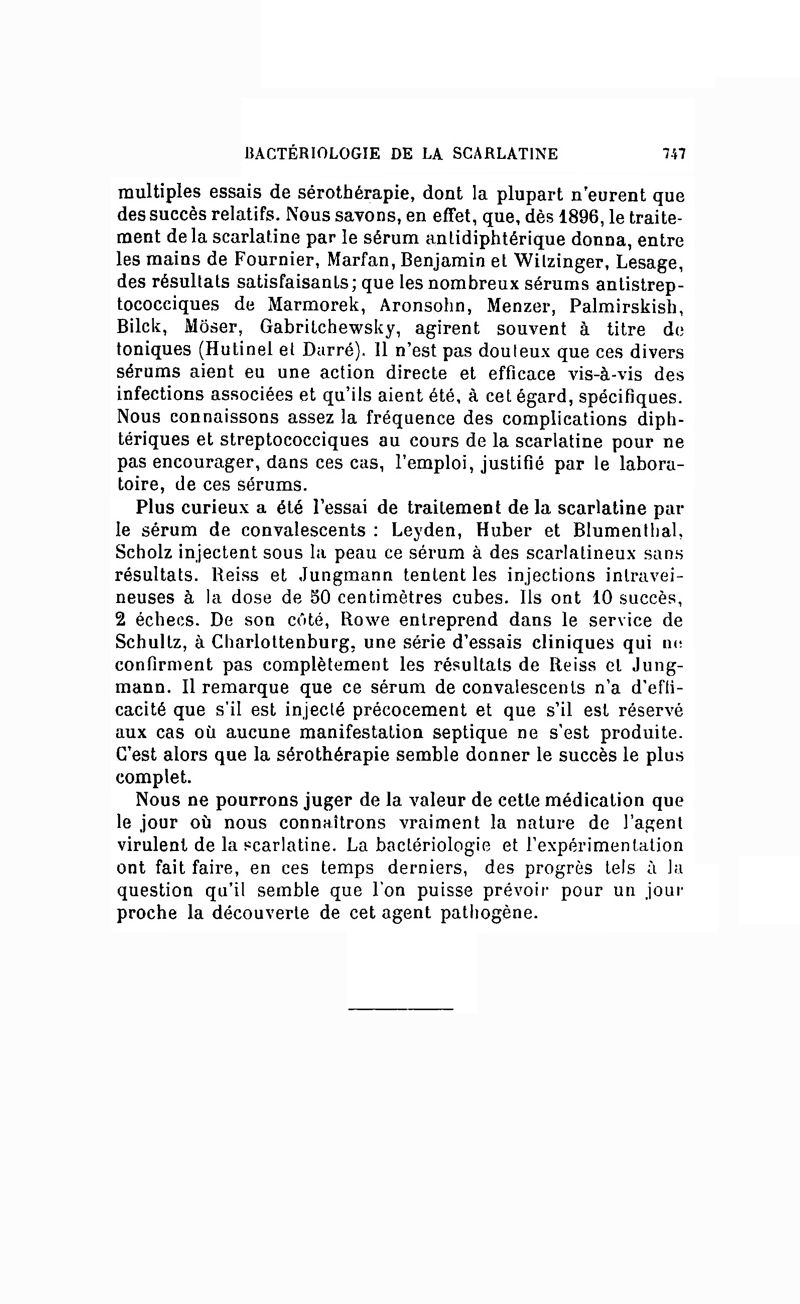 BACTÉRIOLOGIE DE LA SCARLATINE 747

multiples essais de sérothérapie, dont la plupart n'eurent que des succès relatifs. Nous savons, en effet, que, dès 1896, le traitement de la scarlatine par le sérum antidiphtérique donna, entre les mains de Fournier, Marfan, Benjamin et Witzinger, Lesage, des résultats satisfaisants; que les nombreux sérums antistreptococciques de Marmorek, Aronsohn, Menzer, Palmirskish, Bilck, Möser, Gabritchewsky, agirent souvent à titre de toniques (Hutinel et Darré). Il n'est pas douteux que ces divers sérums aient eu une action directe et efficace vis-à-vis des infections associées et qu'ils aient été, à cet égard, spécifiques. Nous connaissons assez la fréquence des complications diphtériques et streptococciques au cours de la scarlatine pour ne pas encourager, dans ces cas, l'emploi, justifié par le laboratoire, de ces sérums.

Plus curieux a été l'essai de traitement de la scarlatine par le sérum de convalescents : Leyden, Huber et Blumenthal, Scholz injectent sous la peau ce sérum à des scarlatineux sans résultats. Reiss et Jungmann tentent les injections intraveineuses à la dose de 50 centimètres cubes. Ils ont 10 succès, 2 échecs. De son côté, Rowe entreprend dans le service de Schultz, à Charlottenburg, une série d'essais cliniques qui ne confirment pas complètement les résultats de Reiss et Jungmann. Il remarque que ce sérum de convalescents n'a d'efficacité que s'il est injecté précocement et que s'il est réservé aux cas où aucune manifestation septique ne s'est produite. C'est alors que la sérothérapie semble donner le succès le plus complet.

Nous ne pourrons juger de la valeur de cette médication que le jour où nous connaîtrons vraiment la nature de l'agent virulent de la scarlatine. La bactériologie et l'expérimentation ont fait faire, en ces temps derniers, des progrès tels à la question qu'il semble que l'on puisse prévoir pour un jour proche la découverte de cet agent pathogène.